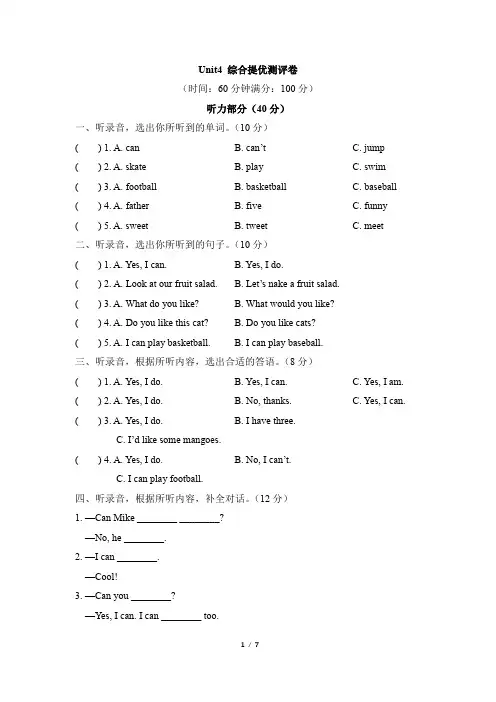 Unit4 综合提优测评卷

（时间：60 分钟满分：100 分）

听力部分（40 分）

一、听录音，选出你所听到的单词。（10 分）

(　　) 1. A. can　　B. can't　　C. jump

(　　) 2. A. skate　　B. play　　C. swim

(　　) 3. A. football　　B. basketball　　C. baseball

(　　) 4. A. father　　B. five　　C. funny

(　　) 5. A. sweet　　B. tweet　　C. meet

二、听录音，选出你所听到的句子。（10 分）

(　　) 1. A. Yes, I can.　　B. Yes, I do.

(　　) 2. A. Look at our fruit salad.　　B. Let's nake a fruit salad.

(　　) 3. A. What do you like?　　B. What would you like?

(　　) 4. A. Do you like this cat?　　B. Do you like cats?

(　　) 5. A. I can play basketball.　　B. I can play baseball.

三、听录音，根据所听内容，选出合适的答语。（8 分）

(　　) 1. A. Yes, I do.　　B. Yes, I can.　　C. Yes, I am.

(　　) 2. A. Yes, I do.　　B. No, thanks.　　C. Yes, I can.

(　　) 3. A. Yes, I do.　　B. I have three.

C. I'd like some mangoes.

(　　) 4. A. Yes, I do.　　B. No, I can't.

C. I can play football.

四、听录音，根据所听内容，补全对话。（12 分）

1. —Can Mike ________ ________?

—No, he ________.

2. —I can ________.

—Cool!

3. —Can you ________?

—Yes, I can. I can ________ too.

1 / 7